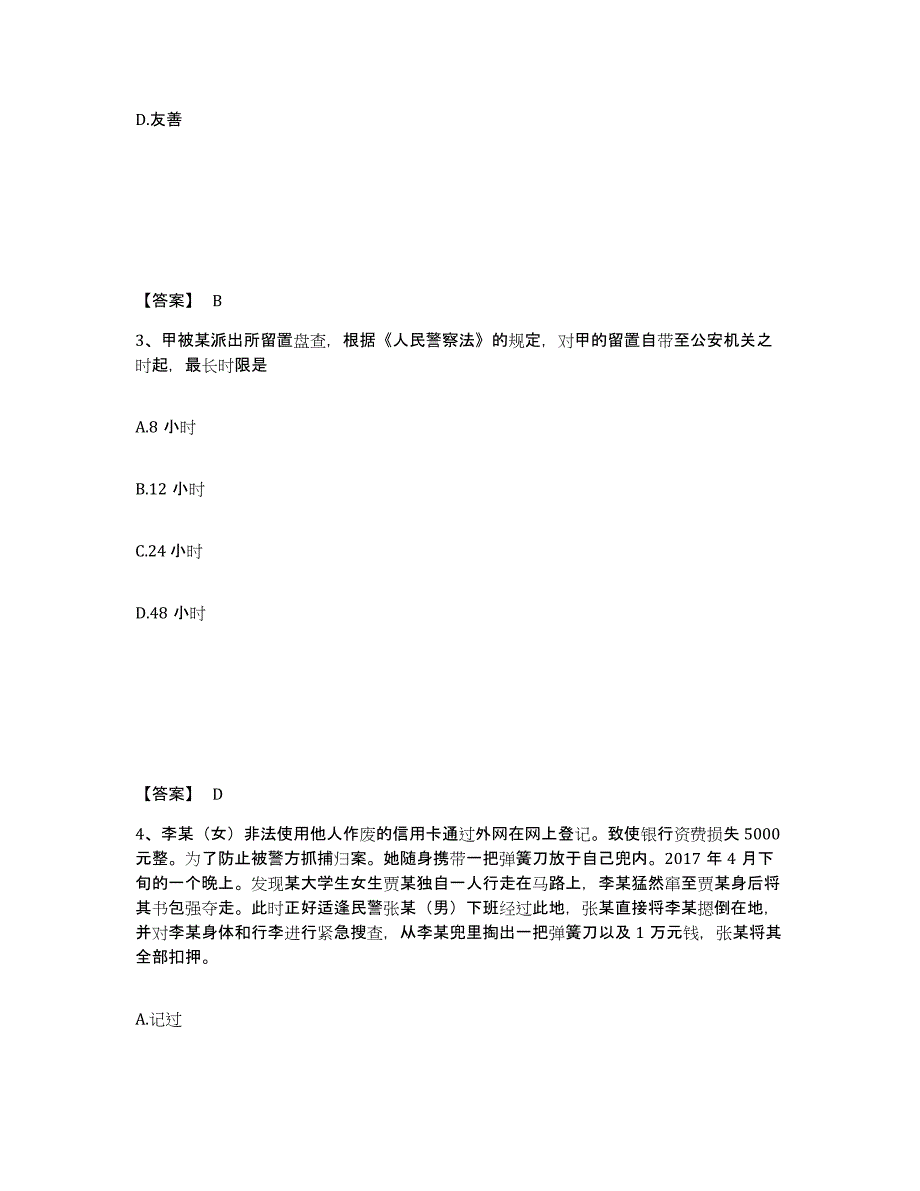 D.友善

【答案】 B

3、甲被某派出所留置盘查，根据《人民警察法》的规定，对甲的留置自带至公安机关之时起，最长时限是

A.8 小时

B.12 小时

C.24 小时

D.48 小时

【答案】 D

4、李某（女）非法使用他人作废的信用卡通过外网在网上登记。致使银行资费损失 5000 元整。为了防止被警方抓捕归案。她随身携带一把弹簧刀放于自己兜内。2017 年 4 月下旬的一个晚上。发现某大学生女生贾某独自一人行走在马路上，李某猛然窜至贾某身后将其书包强夺走。此时正好适逢民警张某（男）下班经过此地，张某直接将李某摁倒在地，并对李某身体和行李进行紧急搜查，从李某兜里掏出一把弹簧刀以及 1 万元钱，张某将其全部扣押。

A.记过